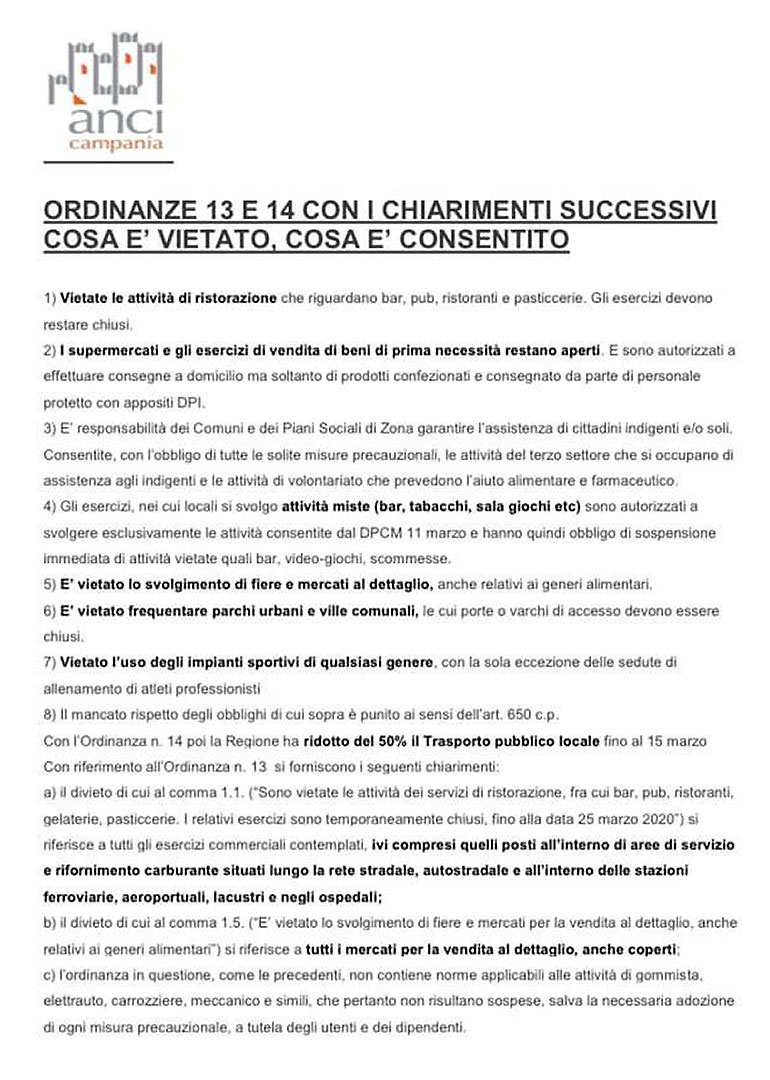 anci
campania

ORDINANZE 13 E 14 CON I CHIARIMENTI SUCCESSIVI
COSA E' VIETATO, COSA E' CONSENTITO

1) Vietate le attività di ristorazione che riguardano bar, pub, ristoranti e pasticcerie. Gli esercizi devono restare chiusi.
2) I supermercati e gli esercizi di vendita di beni di prima necessità restano aperti. E sono autorizzati a effettuare consegne a domicilio ma soltanto di prodotti confezionati e consegnato da parte di personale protetto con appositi DPI.
3) E' responsabilità dei Comuni e dei Piani Sociali di Zona garantire l'assistenza di cittadini indigenti e/o soli. Consentite, con l'obbligo di tutte le solite misure precauzionali, le attività del terzo settore che si occupano di assistenza agli indigenti e le attività di volontariato che prevedono l'aiuto alimentare e farmaceutico.
4) Gli esercizi, nei cui locali si svolgo attività miste (bar, tabacchi, sala giochi etc) sono autorizzati a svolgere esclusivamente le attività consentite dal DPCM 11 marzo e hanno quindi obbligo di sospensione immediata di attività vietate quali bar, video-giochi, scommesse.
5) E' vietato lo svolgimento di fiere e mercati al dettaglio, anche relativi ai generi alimentari.
6) E' vietato frequentare parchi urbani e ville comunali, le cui porte o varchi di accesso devono essere chiusi.
7) Vietato l'uso degli impianti sportivi di qualsiasi genere, con la sola eccezione delle sedute di allenamento di atleti professionisti
8) Il mancato rispetto degli obblighi di cui sopra è punito ai sensi dell'art. 650 c.p.
Con l'Ordinanza n. 14 poi la Regione ha ridotto del 50% il Trasporto pubblico locale fino al 15 marzo
Con riferimento all'Ordinanza n. 13 si forniscono i seguenti chiarimenti:
a) il divieto di cui al comma 1.1. ("Sono vietate le attività dei servizi di ristorazione, fra cui bar, pub, ristoranti, gelaterie, pasticcerie. I relativi esercizi sono temporaneamente chiusi, fino alla data 25 marzo 2020") si riferisce a tutti gli esercizi commerciali contemplati, ivi compresi quelli posti all'interno di aree di servizio e rifornimento carburante situati lungo la rete stradale, autostradale e all'interno delle stazioni ferroviarie, aeroportuali, lacustri e negli ospedali;
b) il divieto di cui al comma 1.5. ("E' vietato lo svolgimento di fiere e mercati per la vendita al dettaglio, anche relativi ai generi alimentari") si riferisce a tutti i mercati per la vendita al dettaglio, anche coperti;
c) l'ordinanza in questione, come le precedenti, non contiene norme applicabili alle attività di gommista, elettrauto, carrozziere, meccanico e simili, che pertanto non risultano sospese, salva la necessaria adozione di ogni misura precauzionale, a tutela degli utenti e dei dipendenti.